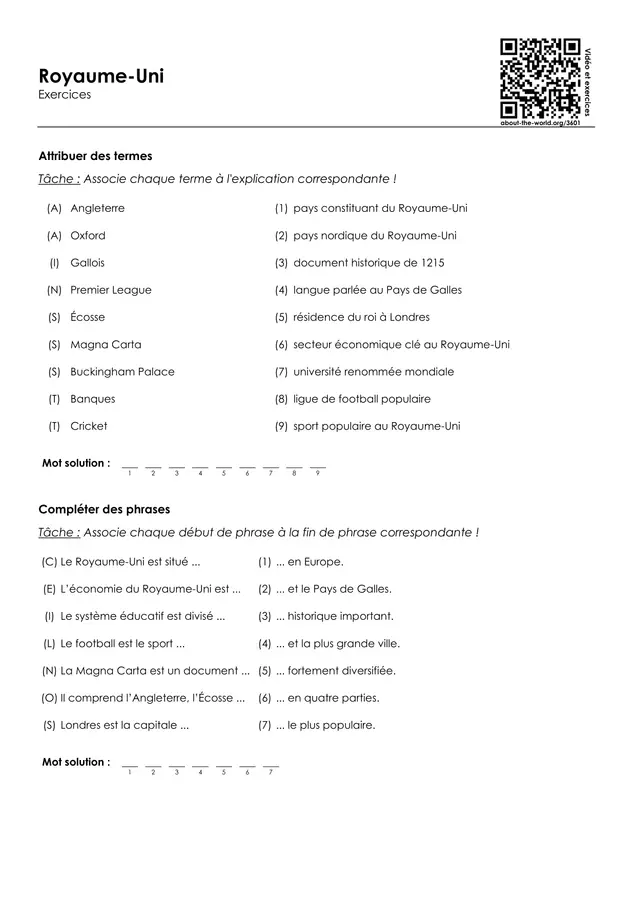 Royaume-Uni
Exercices

Vidéo et exercices
about-the-world.org/3601

Attribuer des termes

Tâche : Associe chaque terme à l'explication correspondante !

(A) Angleterre
(A) Oxford
(I) Gallois
(N) Premier League
(S) Écosse
(S) Magna Carta
(S) Buckingham Palace
(T) Banques
(T) Cricket

(1) pays constituant du Royaume-Uni
(2) pays nordique du Royaume-Uni
(3) document historique de 1215
(4) langue parlée au Pays de Galles
(5) résidence du roi à Londres
(6) secteur économique clé au Royaume-Uni
(7) université renommée mondiale
(8) ligue de football populaire
(9) sport populaire au Royaume-Uni

Mot solution : ____ ____ ____ ____ ____ ____ ____ ____ ____
1 2 3 4 5 6 7 8 9

Compléter des phrases

Tâche : Associe chaque début de phrase à la fin de phrase correspondante !

(C) Le Royaume-Uni est situé ...
(E) L'économie du Royaume-Uni est ...
(I) Le système éducatif est divisé ...
(L) Le football est le sport ...
(N) La Magna Carta est un document ...
(O) Il comprend l'Angleterre, l'Écosse ...
(S) Londres est la capitale ...

(1) ... en Europe.
(2) ... et le Pays de Galles.
(3) ... historique important.
(4) ... et la plus grande ville.
(5) ... fortement diversifiée.
(6) ... en quatre parties.
(7) ... le plus populaire.

Mot solution : ____ ____ ____ ____ ____ ____ ____
1 2 3 4 5 6 7